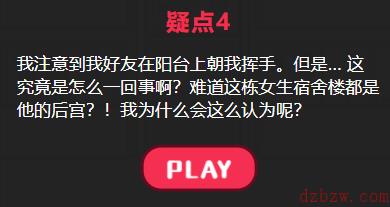 疑点4

我注意到我好友在阳台上朝我挥手。但是... 这究竟是怎么一回事啊？难道这栋女生宿舍楼都是他的后宫？！我为什么会这么认为呢？

PLAY

dzbzw.com